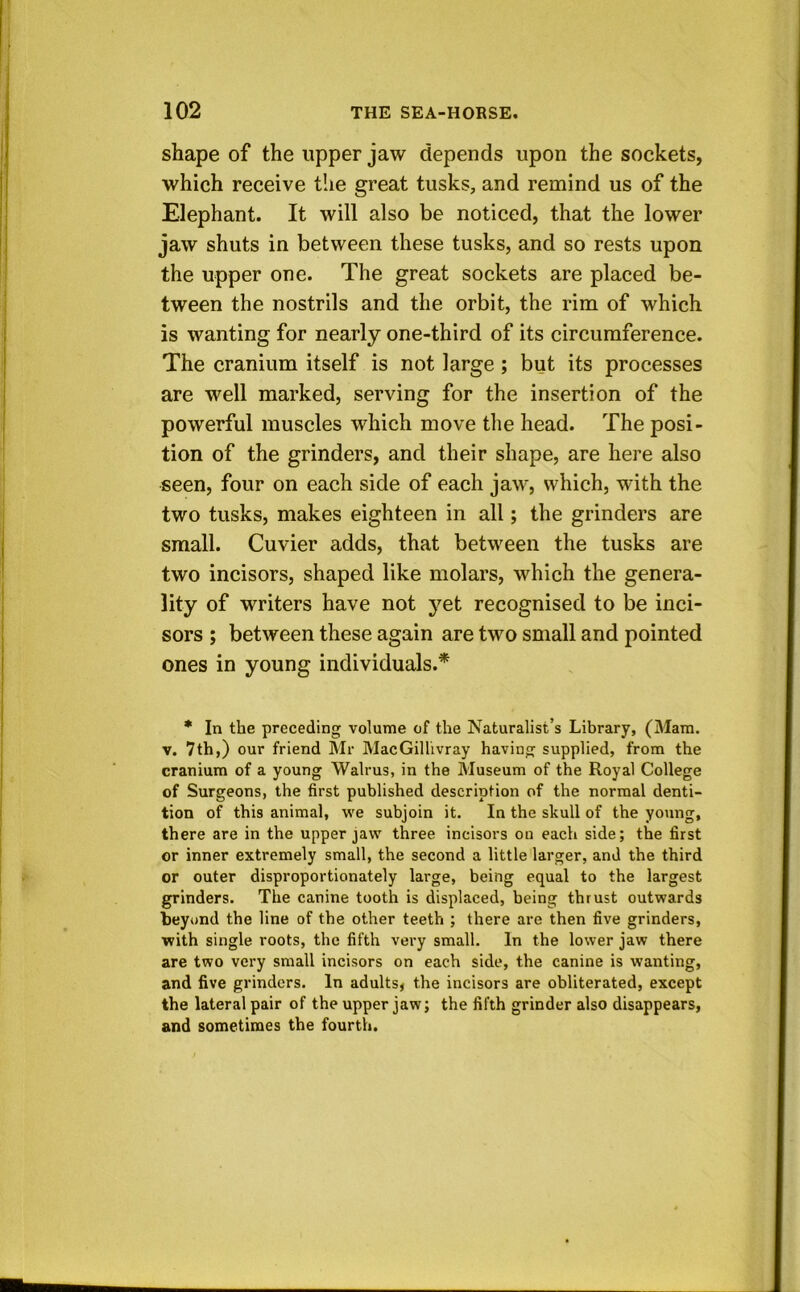 102 THE SEA-HORSE.

shape of the upper jaw depends upon the sockets, which receive the great tusks, and remind us of the Elephant. It will also be noticed, that the lower jaw shuts in between these tusks, and so rests upon the upper one. The great sockets are placed between the nostrils and the orbit, the rim of which is wanting for nearly one-third of its circumference. The cranium itself is not large ; but its processes are well marked, serving for the insertion of the powerful muscles which move the head. The position of the grinders, and their shape, are here also seen, four on each side of each jaw, which, with the two tusks, makes eighteen in all ; the grinders are small. Cuvier adds, that between the tusks are two incisors, shaped like molars, which the generality of writers have not yet recognised to be incisors ; between these again are two small and pointed ones in young individuals.*

* In the preceding volume of the Naturalist's Library, (Mam. v. 7th,) our friend Mr MacGillivray having supplied, from the cranium of a young Walrus, in the Museum of the Royal College of Surgeons, the first published description of the normal dentition of this animal, we subjoin it. In the skull of the young, there are in the upper jaw three incisors on each side; the first or inner extremely small, the second a little larger, and the third or outer disproportionately large, being equal to the largest grinders. The canine tooth is displaced, being thrust outwards beyond the line of the other teeth ; there are then five grinders, with single roots, the fifth very small. In the lower jaw there are two very small incisors on each side, the canine is wanting, and five grinders. In adults, the incisors are obliterated, except the lateral pair of the upper jaw; the fifth grinder also disappears, and sometimes the fourth.